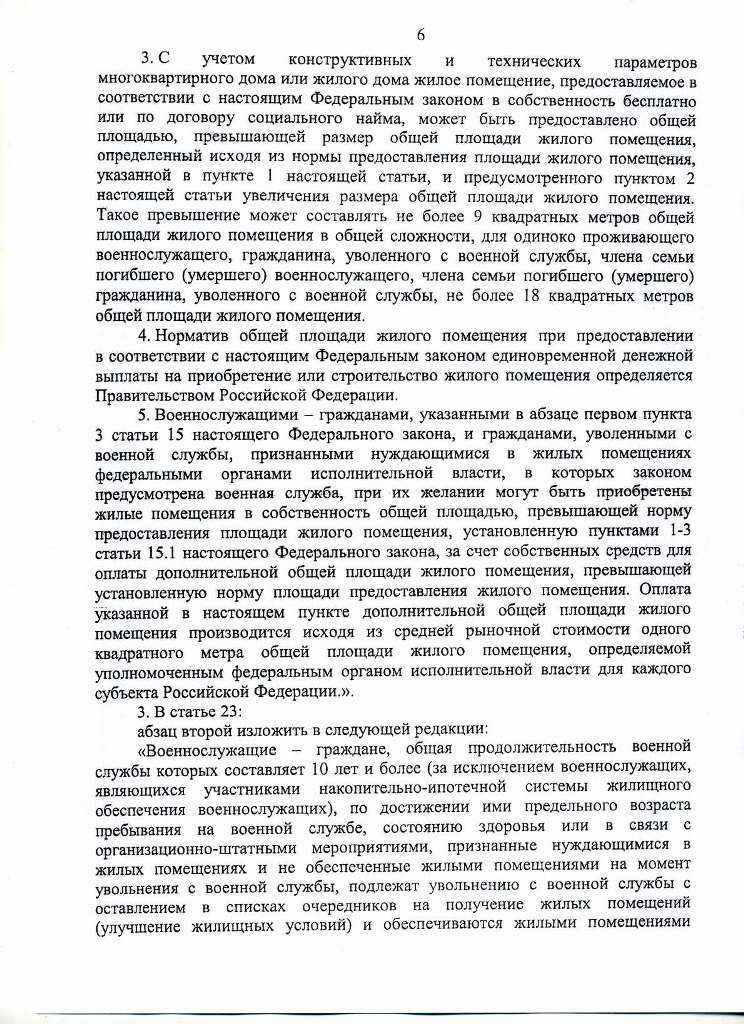 6

3. С учетом конструктивных и технических параметров многоквартирного дома или жилого дома жилое помещение, предоставляемое в соответствии с настоящим Федеральным законом в собственность бесплатно или по договору социального найма, может быть предоставлено общей площадью, превышающей размер общей площади жилого помещения, определенный исходя из нормы предоставления площади жилого помещения, указанной в пункте 1 настоящей статьи, и предусмотренного пунктом 2 настоящей статьи увеличения размера общей площади жилого помещения. Такое превышение может составлять не более 9 квадратных метров общей площади жилого помещения в общей сложности, для одиноко проживающего военнослужащего, гражданина, уволенного с военной службы, члена семьи погибшего (умершего) военнослужащего, члена семьи погибшего (умершего) гражданина, уволенного с военной службы, не более 18 квадратных метров общей площади жилого помещения.

4. Норматив общей площади жилого помещения при предоставлении в соответствии с настоящим Федеральным законом единовременной денежной выплаты на приобретение или строительство жилого помещения определяется Правительством Российской Федерации.

5. Военнослужащими – гражданами, указанными в абзаце первом пункта 3 статьи 15 настоящего Федерального закона, и гражданами, уволенными с военной службы, признанными нуждающимися в жилых помещениях федеральными органами исполнительной власти, в которых законом предусмотрена военная служба, при их желании могут быть приобретены жилые помещения в собственность общей площадью, превышающей норму предоставления площади жилого помещения, установленную пунктами 1-3 статьи 15.1 настоящего Федерального закона, за счет собственных средств для оплаты дополнительной общей площади жилого помещения, превышающей установленную норму площади предоставления жилого помещения. Оплата указанной в настоящем пункте дополнительной общей площади жилого помещения производится исходя из средней рыночной стоимости одного квадратного метра общей площади жилого помещения, определяемой уполномоченным федеральным органом исполнительной власти для каждого субъекта Российской Федерации.».

3. В статье 23:

абзац второй изложить в следующей редакции:

«Военнослужащие – граждане, общая продолжительность военной службы которых составляет 10 лет и более (за исключением военнослужащих, являющихся участниками накопительно-ипотечной системы жилищного обеспечения военнослужащих), по достижении ими предельного возраста пребывания на военной службе, состоянию здоровья или в связи с организационно-штатными мероприятиями, признанные нуждающимися в жилых помещениях и не обеспеченные жилыми помещениями на момент увольнения с военной службы, подлежат увольнению с военной службы с оставлением в списках очередников на получение жилых помещений (улучшение жилищных условий) и обеспечиваются жилыми помещениями